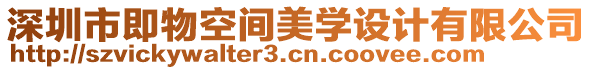 深圳市即物空间美学设计有限公司
http://szvickywalter3.cn.coovee.com